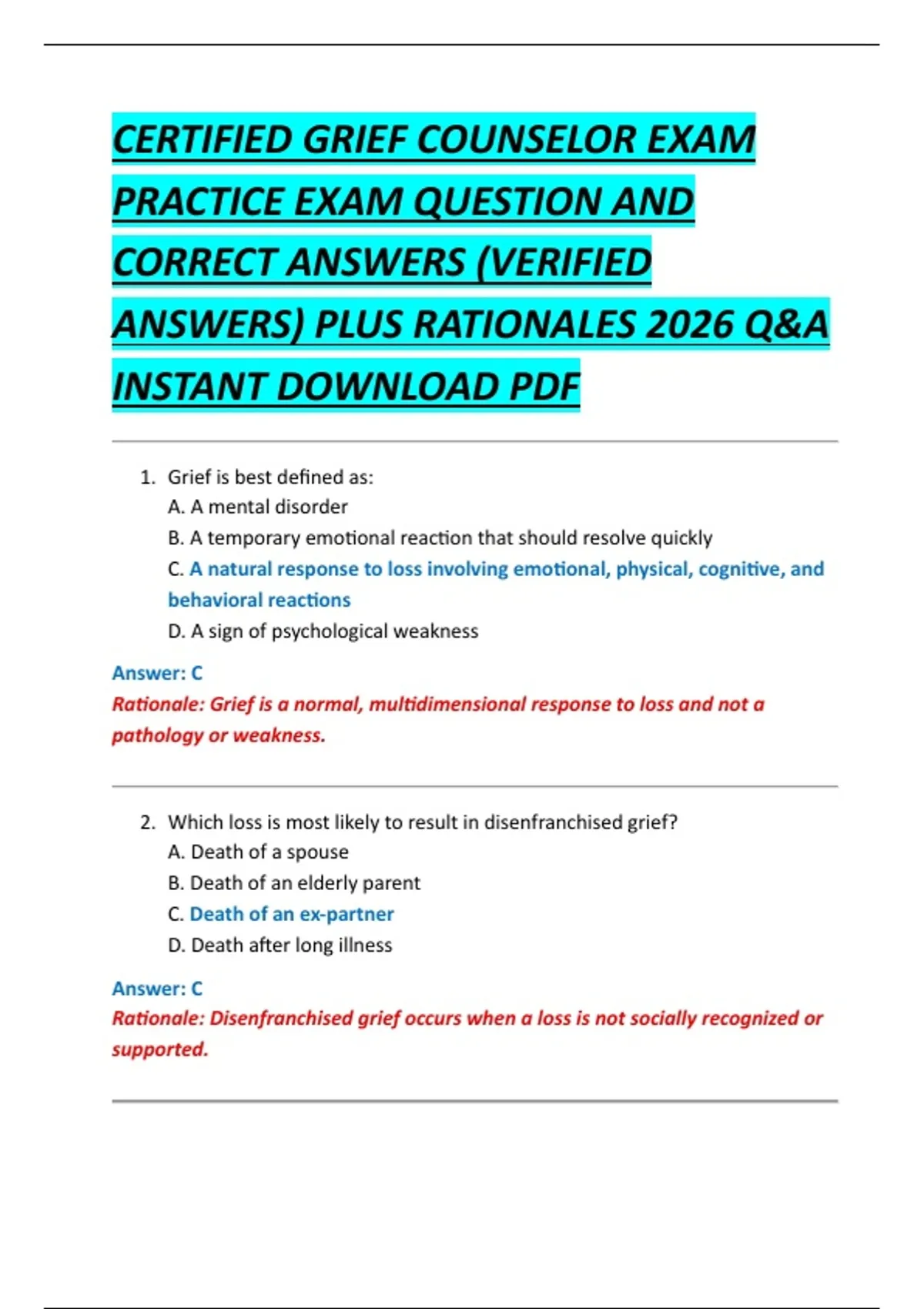 CERTIFIED GRIEF COUNSELOR EXAM PRACTICE EXAM QUESTION AND CORRECT ANSWERS (VERIFIED ANSWERS) PLUS RATIONALES 2026 Q&A INSTANT DOWNLOAD PDF

1. Grief is best defined as:
A. A mental disorder
B. A temporary emotional reaction that should resolve quickly
C. A natural response to loss involving emotional, physical, cognitive, and behavioral reactions
D. A sign of psychological weakness

Answer: C
Rationale: Grief is a normal, multidimensional response to loss and not a pathology or weakness.

2. Which loss is most likely to result in disenfranchised grief?
A. Death of a spouse
B. Death of an elderly parent
C. Death of an ex-partner
D. Death after long illness

Answer: C
Rationale: Disenfranchised grief occurs when a loss is not socially recognized or supported.